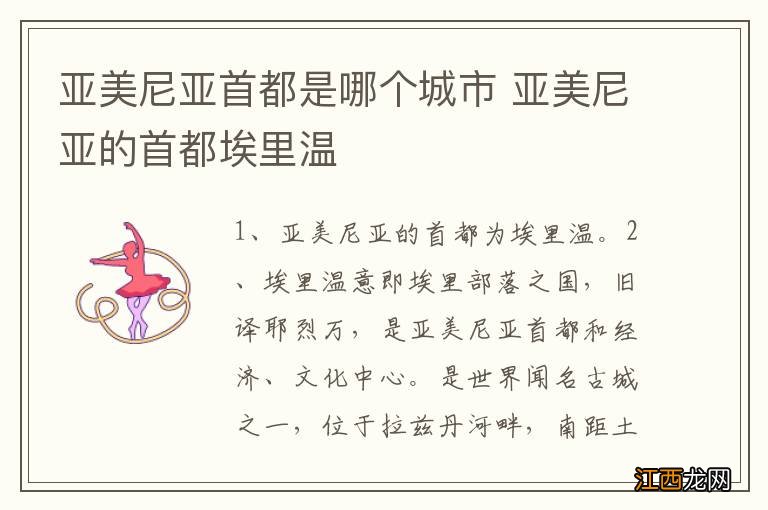 亚美尼亚首都是哪个城市 亚美尼亚的首都埃里温

1、亚美尼亚的首都为埃里温。2、埃里温意即埃里部落之国，旧译耶烈万，是亚美尼亚首都和经济、文化中心。是世界闻名古城之一，位于拉兹丹河畔，南距土

江西龙网